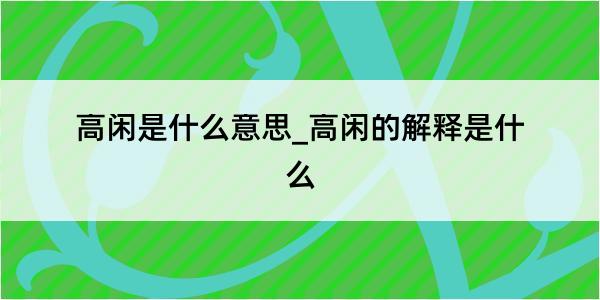 高闲是什么意思_高闲的解释是什么